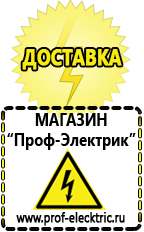 ДОСТАВКА

МАГАЗИН
“Проф-Электрик”

www.prof-electric.ru